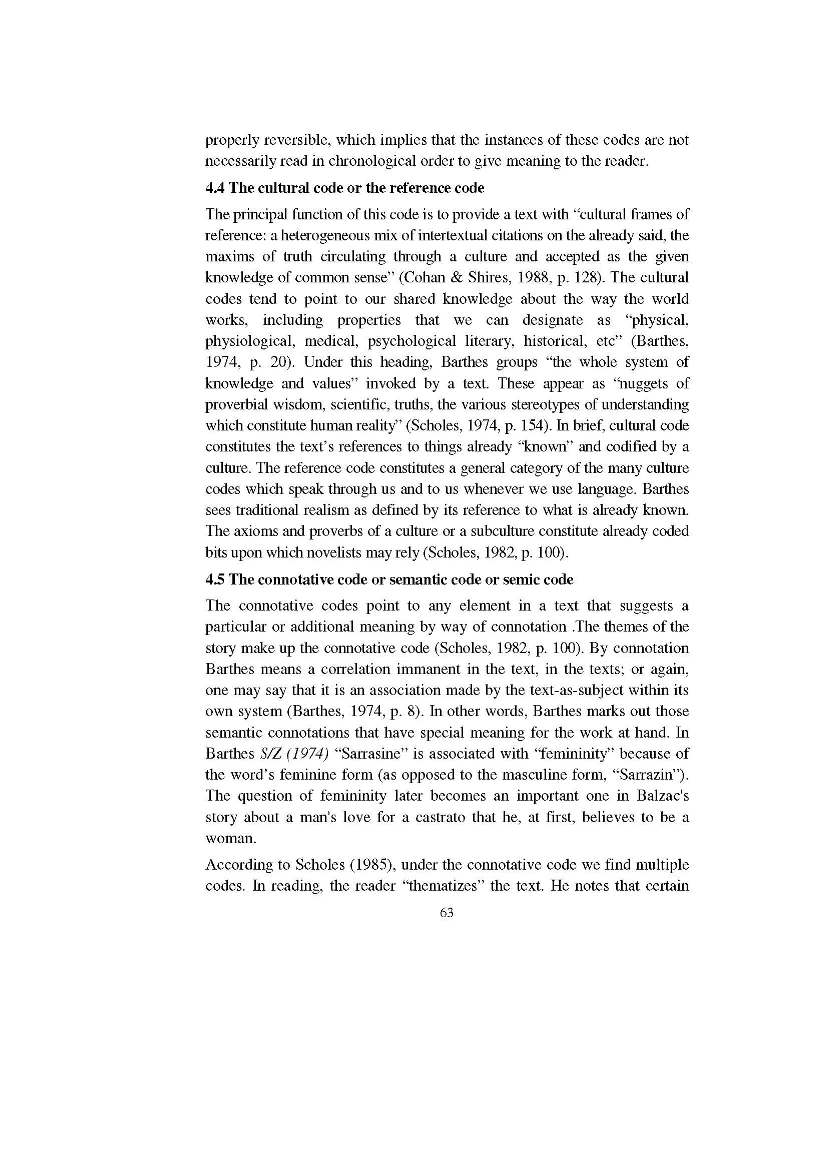 properly reversible, which implies that the instances of these codes are not necessarily read in chronological order to give meaning to the reader.

4.4 The cultural code or the reference code

The principal function of this code is to provide a text with "cultural frames of reference: a heterogeneous mix of intertextual citations on the already said, the maxims of truth circulating through a culture and accepted as the given knowledge of common sense" (Cohan & Shires, 1988, p. 128). The cultural codes tend to point to our shared knowledge about the way the world works, including properties that we can designate as "physical, physiological, medical, psychological literary, historical, etc" (Barthes, 1974, p. 20). Under this heading, Barthes groups "the whole system of knowledge and values" invoked by a text. These appear as "nuggets of proverbial wisdom, scientific, truths, the various stereotypes of understanding which constitute human reality" (Scholes, 1974, p. 154). In brief, cultural code constitutes the text's references to things already "known" and codified by a culture. The reference code constitutes a general category of the many culture codes which speak through us and to us whenever we use language. Barthes sees traditional realism as defined by its reference to what is already known. The axioms and proverbs of a culture or a subculture constitute already coded bits upon which novelists may rely (Scholes, 1982, p. 100).

4.5 The connotative code or semantic code or semic code

The connotative codes point to any element in a text that suggests a particular or additional meaning by way of connotation .The themes of the story make up the connotative code (Scholes, 1982, p. 100). By connotation Barthes means a correlation immanent in the text, in the texts; or again, one may say that it is an association made by the text-as-subject within its own system (Barthes, 1974, p. 8). In other words, Barthes marks out those semantic connotations that have special meaning for the work at hand. In Barthes S/Z (1974) "Sarrasine" is associated with "femininity" because of the word's feminine form (as opposed to the masculine form, "Sarrazin"). The question of femininity later becomes an important one in Balzac's story about a man's love for a castrato that he, at first, believes to be a woman.

According to Scholes (1985), under the connotative code we find multiple codes. In reading, the reader "thematizes" the text. He notes that certain

63